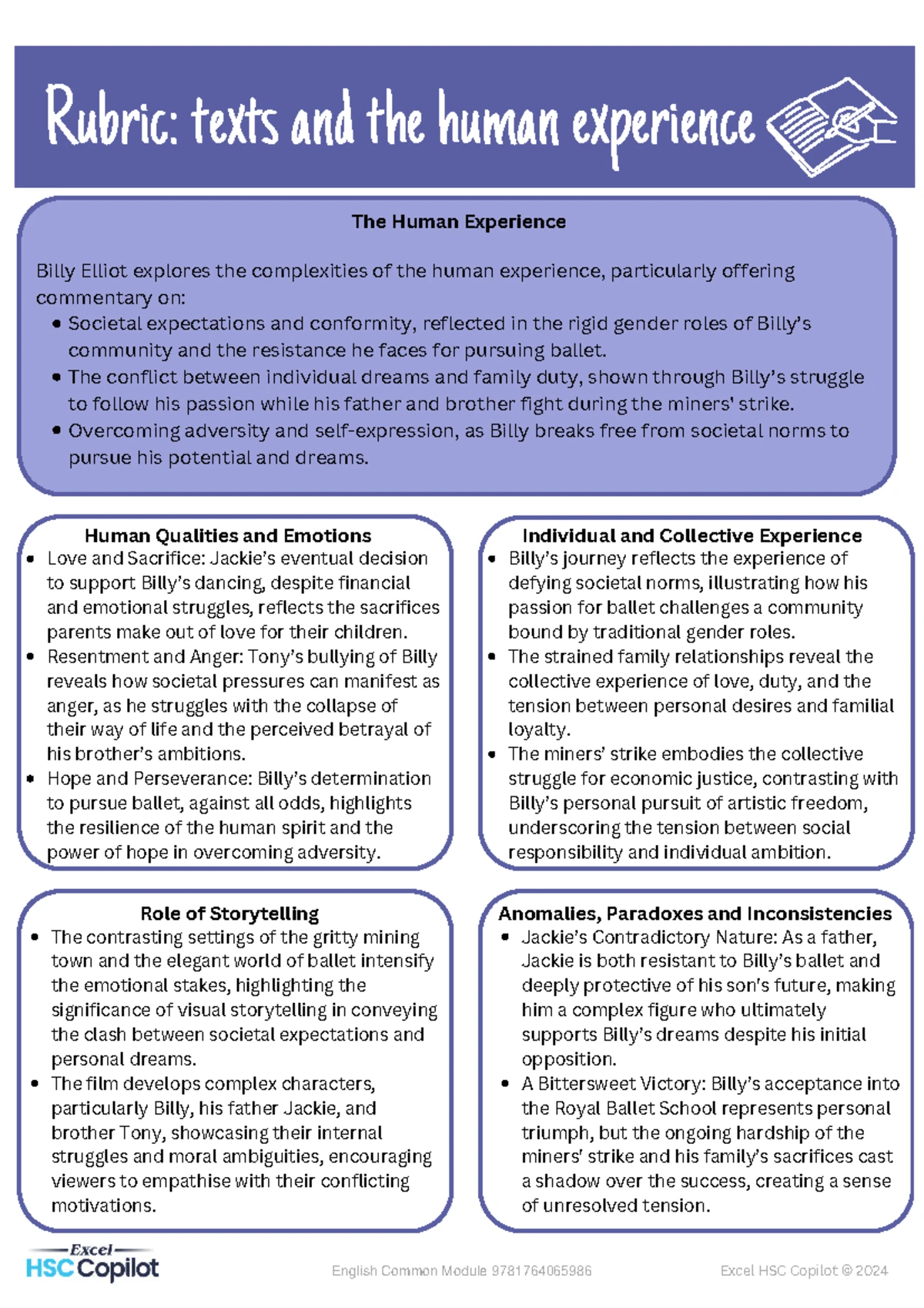 Rubric: texts and the human experience

The Human Experience

Billy Elliot explores the complexities of the human experience, particularly offering commentary on:

• Societal expectations and conformity, reflected in the rigid gender roles of Billy's community and the resistance he faces for pursuing ballet.
• The conflict between individual dreams and family duty, shown through Billy's struggle to follow his passion while his father and brother fight during the miners' strike.
• Overcoming adversity and self-expression, as Billy breaks free from societal norms to pursue his potential and dreams.

Human Qualities and Emotions

• Love and Sacrifice: Jackie's eventual decision to support Billy's dancing, despite financial and emotional struggles, reflects the sacrifices parents make out of love for their children.
• Resentment and Anger: Tony's bullying of Billy reveals how societal pressures can manifest as anger, as he struggles with the collapse of their way of life and the perceived betrayal of his brother's ambitions.
• Hope and Perseverance: Billy's determination to pursue ballet, against all odds, highlights the resilience of the human spirit and the power of hope in overcoming adversity.

Individual and Collective Experience

• Billy's journey reflects the experience of defying societal norms, illustrating how his passion for ballet challenges a community bound by traditional gender roles.
• The strained family relationships reveal the collective experience of love, duty, and the tension between personal desires and familial loyalty.
• The miners' strike embodies the collective struggle for economic justice, contrasting with Billy's personal pursuit of artistic freedom, underscoring the tension between social responsibility and individual ambition.

Role of Storytelling

• The contrasting settings of the gritty mining town and the elegant world of ballet intensify the emotional stakes, highlighting the significance of visual storytelling in conveying the clash between societal expectations and personal dreams.
• The film develops complex characters, particularly Billy, his father Jackie, and brother Tony, showcasing their internal struggles and moral ambiguities, encouraging viewers to empathise with their conflicting motivations.

Anomalies, Paradoxes and Inconsistencies

• Jackie's Contradictory Nature: As a father, Jackie is both resistant to Billy's ballet and deeply protective of his son's future, making him a complex figure who ultimately supports Billy's dreams despite his initial opposition.
• A Bittersweet Victory: Billy's acceptance into the Royal Ballet School represents personal triumph, but the ongoing hardship of the miners' strike and his family's sacrifices cast a shadow over the success, creating a sense of unresolved tension.

Excel HSC Copilot

English Common Module 9781764065986

Excel HSC Copilot © 2024